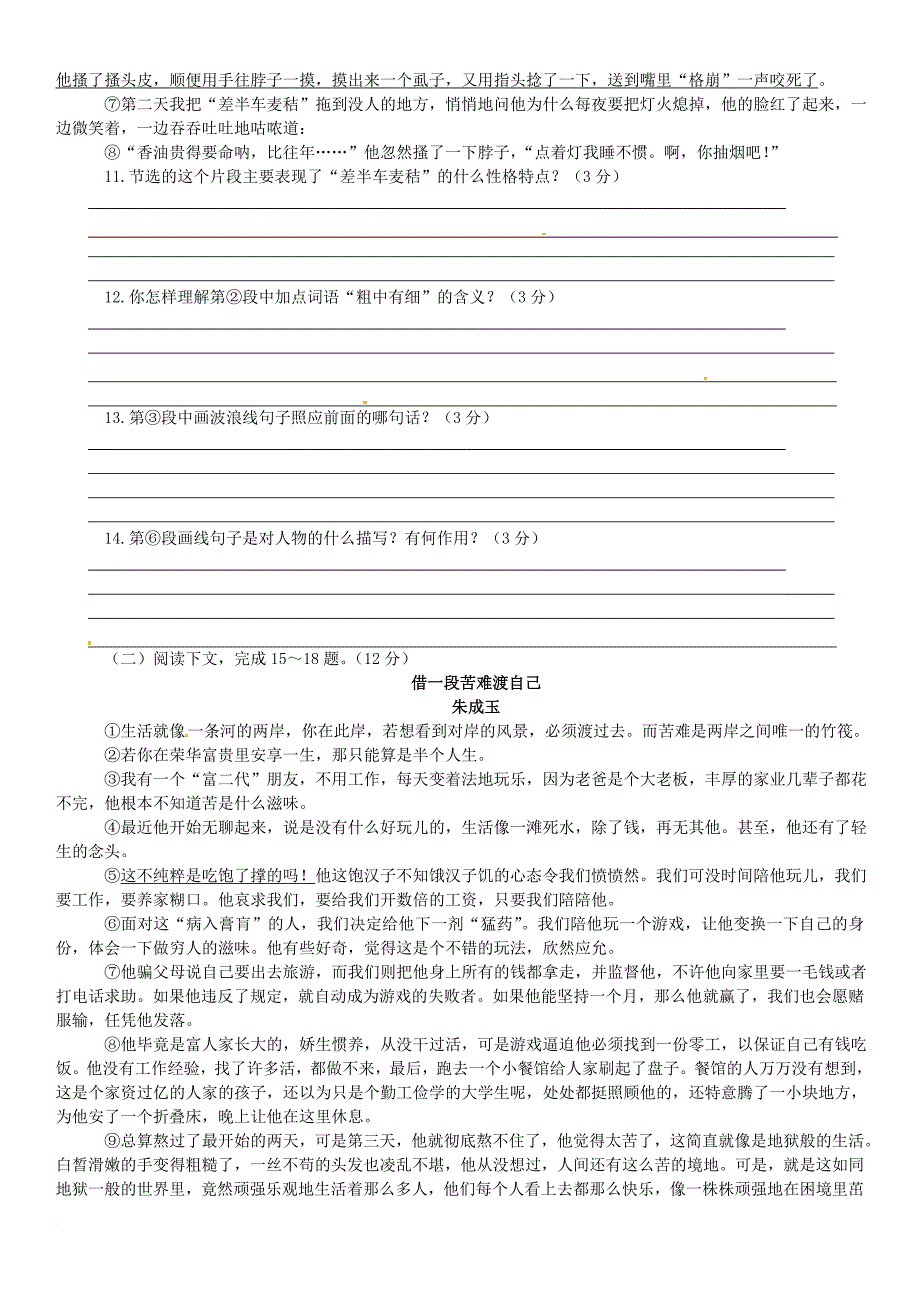 他搔了搔头皮，顺便用手往脖子一摸，摸出来一个虱子，又用指头捻了一下，送到嘴里“格崩”一声咬死了。

⑦第二天我把“差半车麦秸”拖到没人的地方，悄悄地问他为什么每夜要把灯火熄掉，他的脸红了起来，一边微笑着，一边吞吞吐吐地咕哝道：

⑧“香油贵得要命呐，比往年……”他忽然搔了一下脖子，“点着灯我睡不惯。啊，你抽烟吧！”

11.节选的这个片段主要表现了“差半车麦秸”的什么性格特点？（3分）

12.你怎样理解第②段中加点词语“粗中有细”的含义？（3分）

13.第③段中画波浪线句子照应前面的哪句话？（3分）

14.第⑥段画线句子是对人物的什么描写？有何作用？（3分）

（二）阅读下文，完成15～18题。（12分）

借一段苦难渡自己

朱成玉

①生活就像一条河的两岸，你在此岸，若想看到对岸的风景，必须渡过去。而苦难是两岸之间唯一的竹筏。

②若你在荣华富贵里安享一生，那只能算是半个人生。

③我有一个“富二代”朋友，不用工作，每天变着法地玩乐，因为老爸是个大老板，丰厚的家业几辈子都花不完，他根本不知道苦是什么滋味。

④最近他开始无聊起来，说是没有什么好玩儿的，生活像一滩死水，除了钱，再无其他。甚至，他还有了轻生的念头。

⑤这不纯粹是吃饱了撑的吗！他这饱汉子不知饿汉子饥的心态令我们愤愤然。我们可没时间陪他玩儿，我们要工作，要养家糊口。他哀求我们，要给我们开数倍的工资，只要我们陪陪他。

⑥面对这“病入膏肓”的人，我们决定给他下一剂“猛药”。我们陪他玩一个游戏，让他变换一下自己的身份，体会一下做穷人的滋味。他有些好奇，觉得这是个不错的玩法，欣然应允。

⑦他骗父母说自己要出去旅游，而我们则把他身上所有的钱都拿走，并监督他，不许他向家里要一毛钱或者打电话求助。如果他违反了规定，就自动成为游戏的失败者。如果他能坚持一个月，那么他就赢了，我们也会愿赌服输，任凭他发落。

⑧他毕竟是富人家长大的，娇生惯养，从没干过活，可是游戏逼迫他必须找到一份零工，以保证自己有钱吃饭。他没有工作经验，找了许多活，都做不来，最后，跑去一个小餐馆给人家刷起了盘子。餐馆的人万万没有想到，这是个家资过亿的人家的孩子，还以为只是个勤工俭学的大学生呢，处处都挺照顾他的，还特意腾了一小块地方，为他安了一个折叠床，晚上让他在这里休息。

⑨总算熬过了最开始的两天，可是第三天，他就彻底熬不住了，他觉得太苦了，这简直就像是地狱般的生活。白皙滑嫩的手变得粗糙了，一丝不苟的头发也凌乱不堪，他从没想过，人间还有这么苦的境地。可是，就是这如同地狱一般的世界里，竟然顽强乐观地生活着那么多人，他们每个人看上去都那么快乐，像一株株顽强地在困境里茁